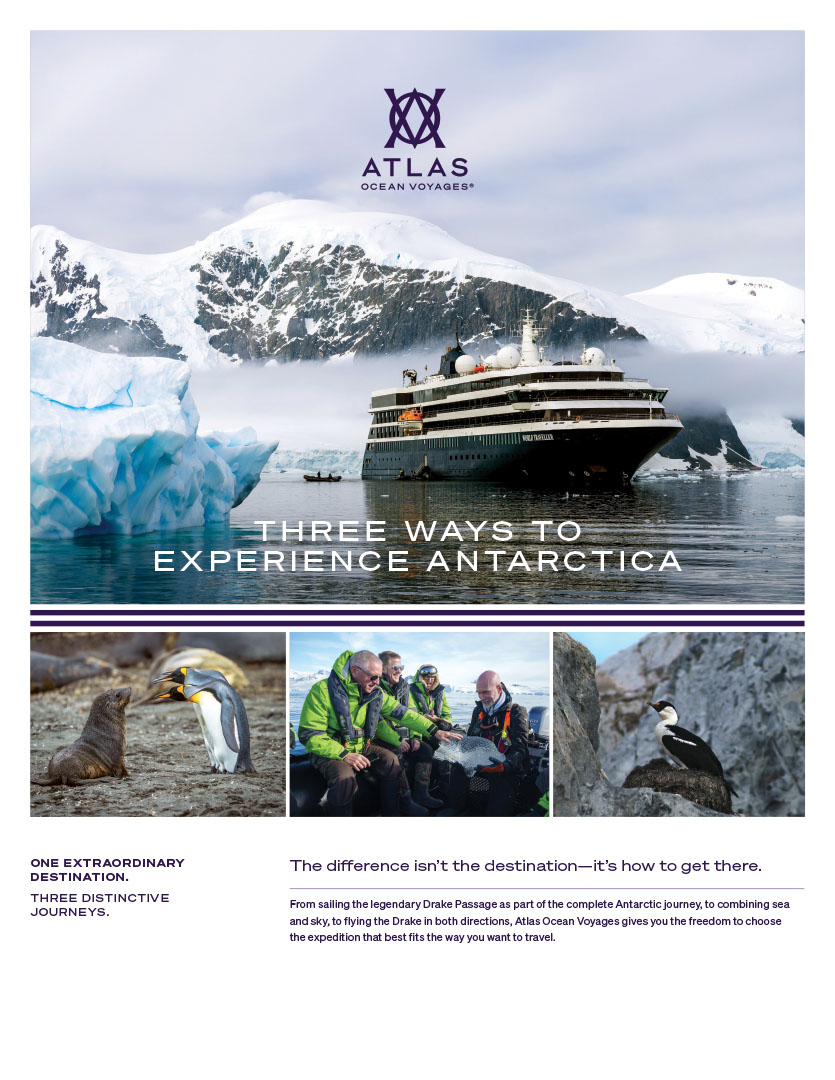 ATLAS
OCEAN VOYAGES®

THREE WAYS TO
EXPERIENCE ANTARCTICA

ONE EXTRAORDINARY DESTINATION.

THREE DISTINCTIVE JOURNEYS.

The difference isn't the destination—it's how to get there.

From sailing the legendary Drake Passage as part of the complete Antarctic journey, to combining sea and sky, to flying the Drake in both directions, Atlas Ocean Voyages gives you the freedom to choose the expedition that best fits the way you want to travel.